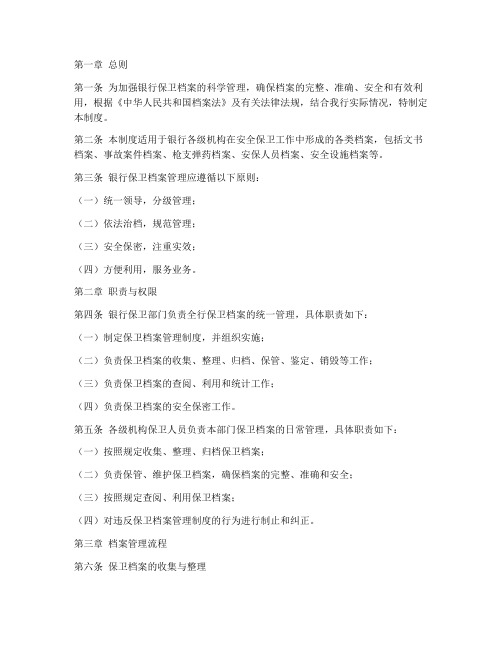 第一章 总则

第一条 为加强银行保卫档案的科学管理，确保档案的完整、准确、安全和有效利用，根据《中华人民共和国档案法》及有关法律法规，结合我行实际情况，特制定本制度。

第二条 本制度适用于银行各级机构在安全保卫工作中形成的各类档案，包括文书档案、事故案件档案、枪支弹药档案、安保人员档案、安全设施档案等。

第三条 银行保卫档案管理应遵循以下原则：

（一）统一领导，分级管理；

（二）依法治档，规范管理；

（三）安全保密，注重实效；

（四）方便利用，服务业务。

第二章 职责与权限

第四条 银行保卫部门负责全行保卫档案的统一管理，具体职责如下：

（一）制定保卫档案管理制度，并组织实施；

（二）负责保卫档案的收集、整理、归档、保管、鉴定、销毁等工作；

（三）负责保卫档案的查阅、利用和统计工作；

（四）负责保卫档案的安全保密工作。

第五条 各级机构保卫人员负责本部门保卫档案的日常管理，具体职责如下：

（一）按照规定收集、整理、归档保卫档案；

（二）负责保管、维护保卫档案，确保档案的完整、准确和安全；

（三）按照规定查阅、利用保卫档案；

（四）对违反保卫档案管理制度的行为进行制止和纠正。

第三章 档案管理流程

第六条 保卫档案的收集与整理